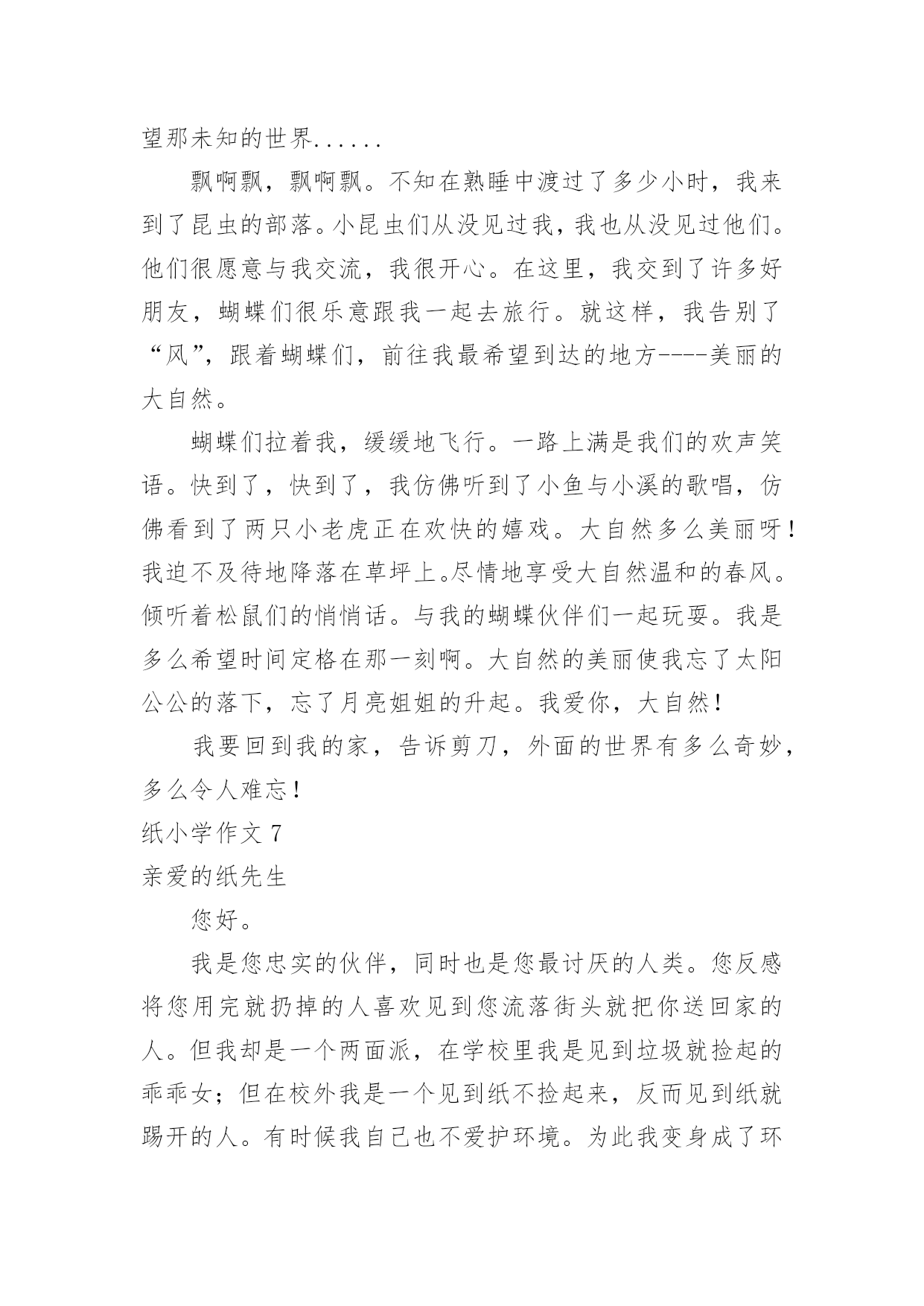 望那未知的世界......

飘啊飘，飘啊飘。不知在熟睡中渡过了多少小时，我来到了昆虫的部落。小昆虫们从没见过我，我也从没见过他们。他们很愿意与我交流，我很开心。在这里，我交到了许多好朋友，蝴蝶们很乐意跟我一起去旅行。就这样，我告别了“风”，跟着蝴蝶们，前往我最希望到达的地方----美丽的大自然。

蝴蝶们拉着我，缓缓地飞行。一路上满是我们的欢声笑语。快到了，快到了，我仿佛听到了小鱼与小溪的歌唱，仿佛看到了两只小老虎正在欢快的嬉戏。大自然多么美丽呀！我迫不及待地降落在草坪上。尽情地享受大自然温和的春风。倾听着松鼠们的悄悄话。与我的蝴蝶伙伴们一起玩耍。我是多么希望时间定格在那一刻啊。大自然的美丽使我忘了太阳公公的落下，忘了月亮姐姐的升起。我爱你，大自然！

我要回到我的家，告诉剪刀，外面的世界有多么奇妙，多么令人难忘！

纸小学作文 7

亲爱的纸先生

您好。

我是您忠实的伙伴，同时也是您最讨厌的人类。您反感将您用完就扔掉的人喜欢见到您流落街头就把你送回家的人。但我却是一个两面派，在学校里我是见到垃圾就捡起的乖乖女；但在校外我是一个见到纸不捡起来，反而见到纸就踢开的人。有时候我自己也不爱护环境。为此我变身成了环